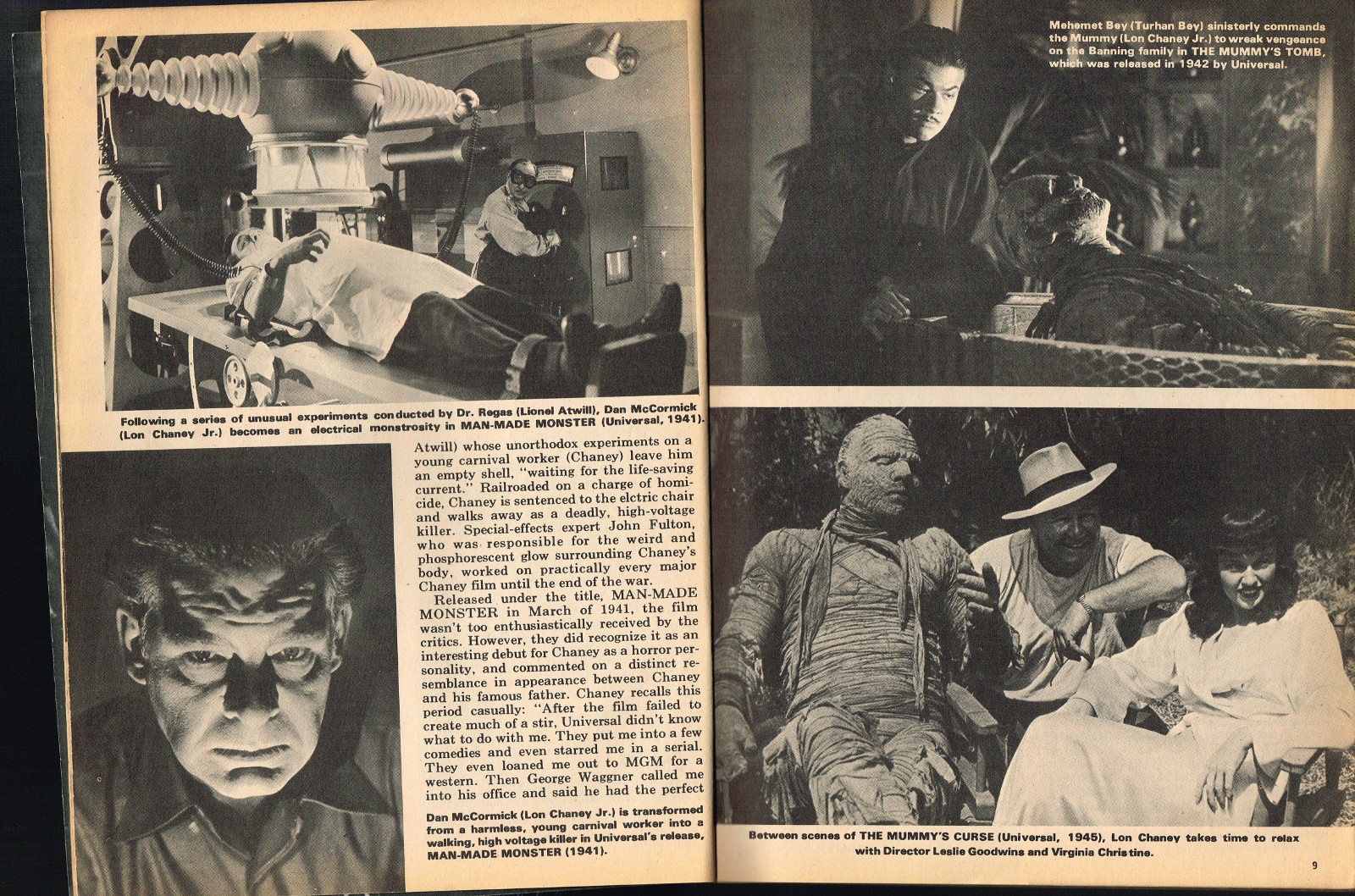 Following a series of unusual experiments conducted by Dr. Regas (Lionel Atwill), Dan McCormick (Lon Chaney Jr.) becomes an electrical monstrosity in MAN-MADE MONSTER (Universal, 1941).

Atwill) whose unorthodox experiments on a young carnival worker (Chaney) leave him an empty shell, "waiting for the life-saving current." Railroaded on a charge of homicide, Chaney is sentenced to the elctric chair and walks away as a deadly, high-voltage killer. Special-effects expert John Fulton, who was responsible for the weird and phosphorescent glow surrounding Chaney's body, worked on practically every major Chaney film until the end of the war.

Released under the title, MAN-MADE MONSTER in March of 1941, the film wasn't too enthusiastically received by the critics. However, they did recognize it as an interesting debut for Chaney as a horror personality, and commented on a distinct resemblance in appearance between Chaney and his famous father. Chaney recalls this period casually: "After the film failed to create much of a stir, Universal didn't know what to do with me. They put me into a few comedies and even starred me in a serial. They even loaned me out to MGM for a western. Then George Waggner called me into his office and said he had the perfect

Dan McCormick (Lon Chaney Jr.) is transformed from a harmless, young carnival worker into a walking, high voltage killer in Universal's release, MAN-MADE MONSTER (1941).

Mehemet Bey (Turhan Bey) sinisterly commands the Mummy (Lon Chaney Jr.) to wreak vengeance on the Banning family in THE MUMMY'S TOMB, which was released in 1942 by Universal.

Between scenes of THE MUMMY'S CURSE (Universal, 1945), Lon Chaney takes time to relax with Director Leslie Goodwins and Virginia Christine.

9